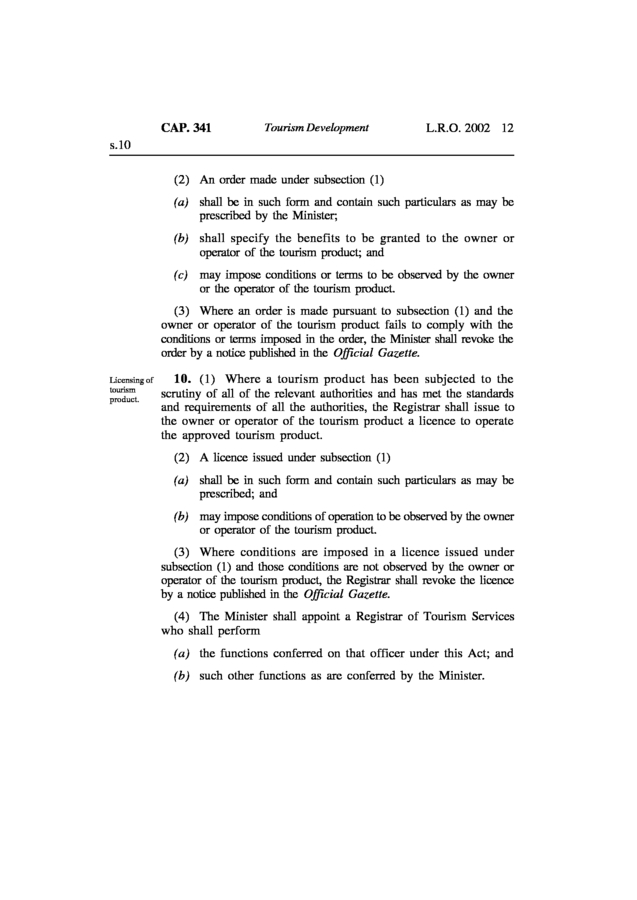 CAP. 341 Tourism Development L.R.O. 2002 12

s.10

(2) An order made under subsection (1)

(a) shall be in such form and contain such particulars as may be prescribed by the Minister;

(b) shall specify the benefits to be granted to the owner or operator of the tourism product; and

(c) may impose conditions or terms to be observed by the owner or the operator of the tourism product.

(3) Where an order is made pursuant to subsection (1) and the owner or operator of the tourism product fails to comply with the conditions or terms imposed in the order, the Minister shall revoke the order by a notice published in the Official Gazette.

Licensing of tourism product.

10. (1) Where a tourism product has been subjected to the scrutiny of all of the relevant authorities and has met the standards and requirements of all the authorities, the Registrar shall issue to the owner or operator of the tourism product a licence to operate the approved tourism product.

(2) A licence issued under subsection (1)

(a) shall be in such form and contain such particulars as may be prescribed; and

(b) may impose conditions of operation to be observed by the owner or operator of the tourism product.

(3) Where conditions are imposed in a licence issued under subsection (1) and those conditions are not observed by the owner or operator of the tourism product, the Registrar shall revoke the licence by a notice published in the Official Gazette.

(4) The Minister shall appoint a Registrar of Tourism Services who shall perform

(a) the functions conferred on that officer under this Act; and

(b) such other functions as are conferred by the Minister.